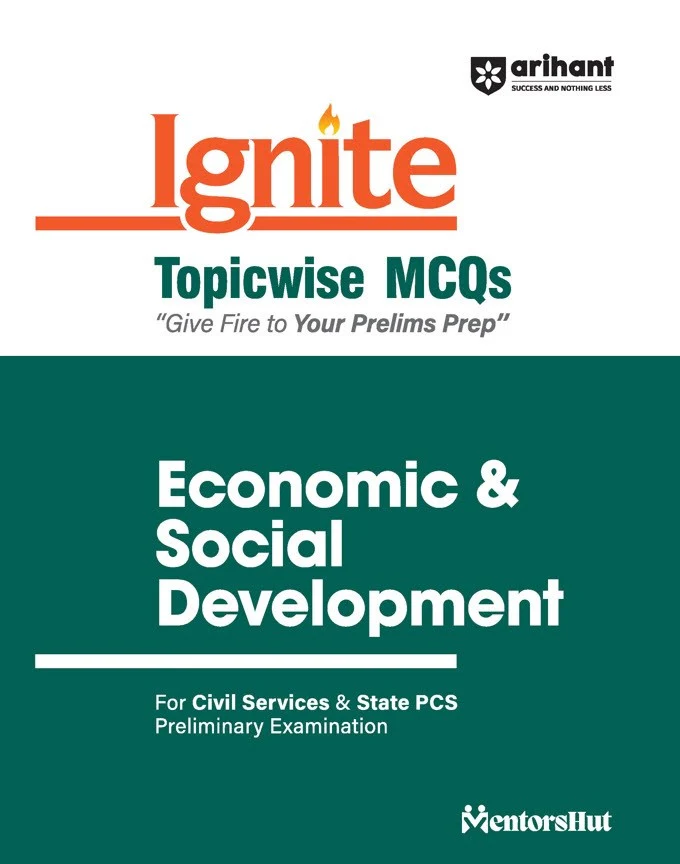 arihant
SUCCESS AND NOTHING LESS

Ignite

Topicwise MCQs
"Give Fire to Your Prelims Prep"

Economic & Social Development

For Civil Services & State PCS Preliminary Examination

MentorsHut